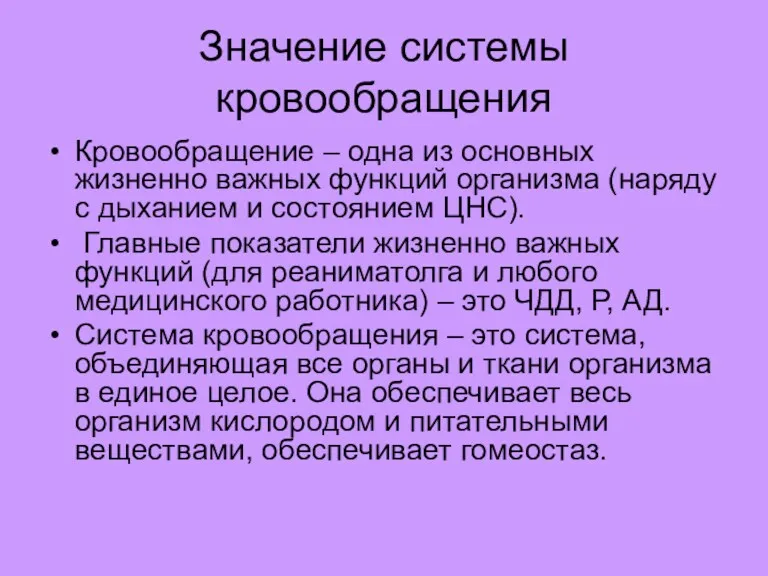 Значение системы кровообращения

• Кровообращение – одна из основных жизненно важных функций организма (наряду с дыханием и состоянием ЦНС).
• Главные показатели жизненно важных функций (для реаниматолга и любого медицинского работника) – это ЧДД, Р, АД.
• Система кровообращения – это система, объединяющая все органы и ткани организма в единое целое. Она обеспечивает весь организм кислородом и питательными веществами, обеспечивает гомеостаз.